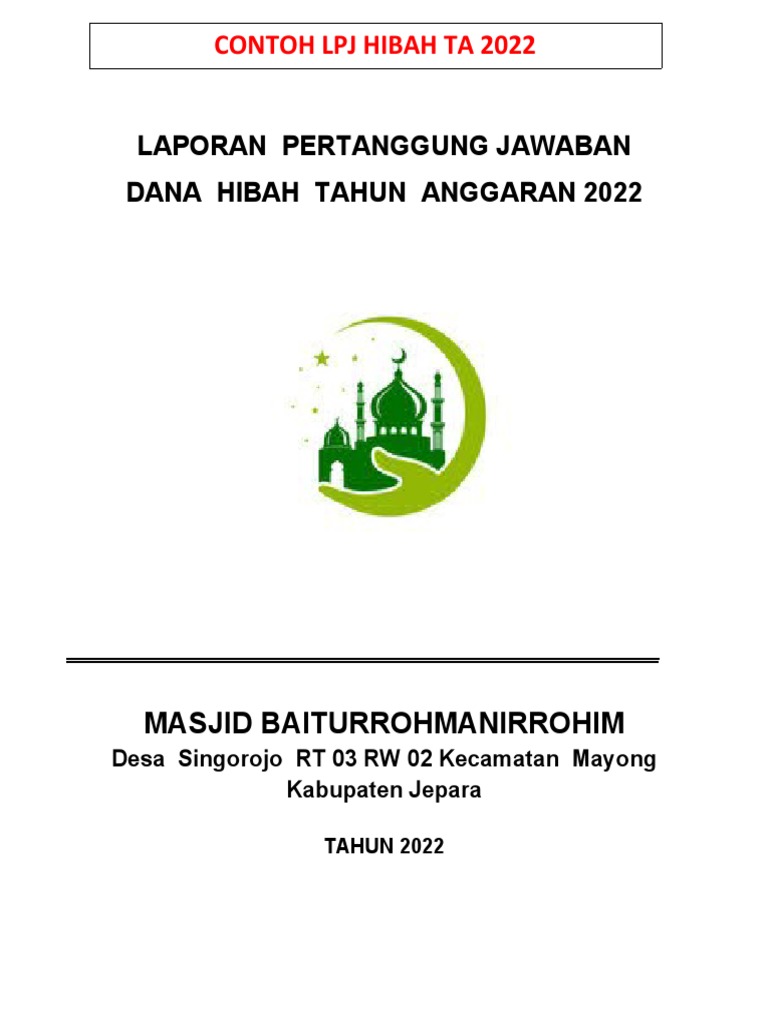 CONTOH LPJ HIBAH TA 2022

LAPORAN PERTANGGUNG JAWABAN
DANA HIBAH TAHUN ANGGARAN 2022

MASJID BAITURROHMANIRROHIM
Desa Singorojo RT 03 RW 02 Kecamatan Mayong Kabupaten Jepara

TAHUN 2022